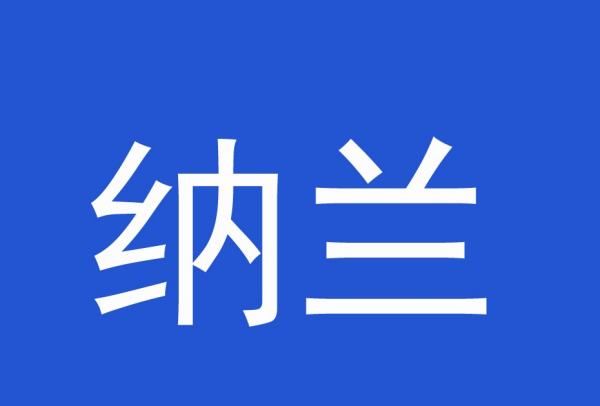 纳兰